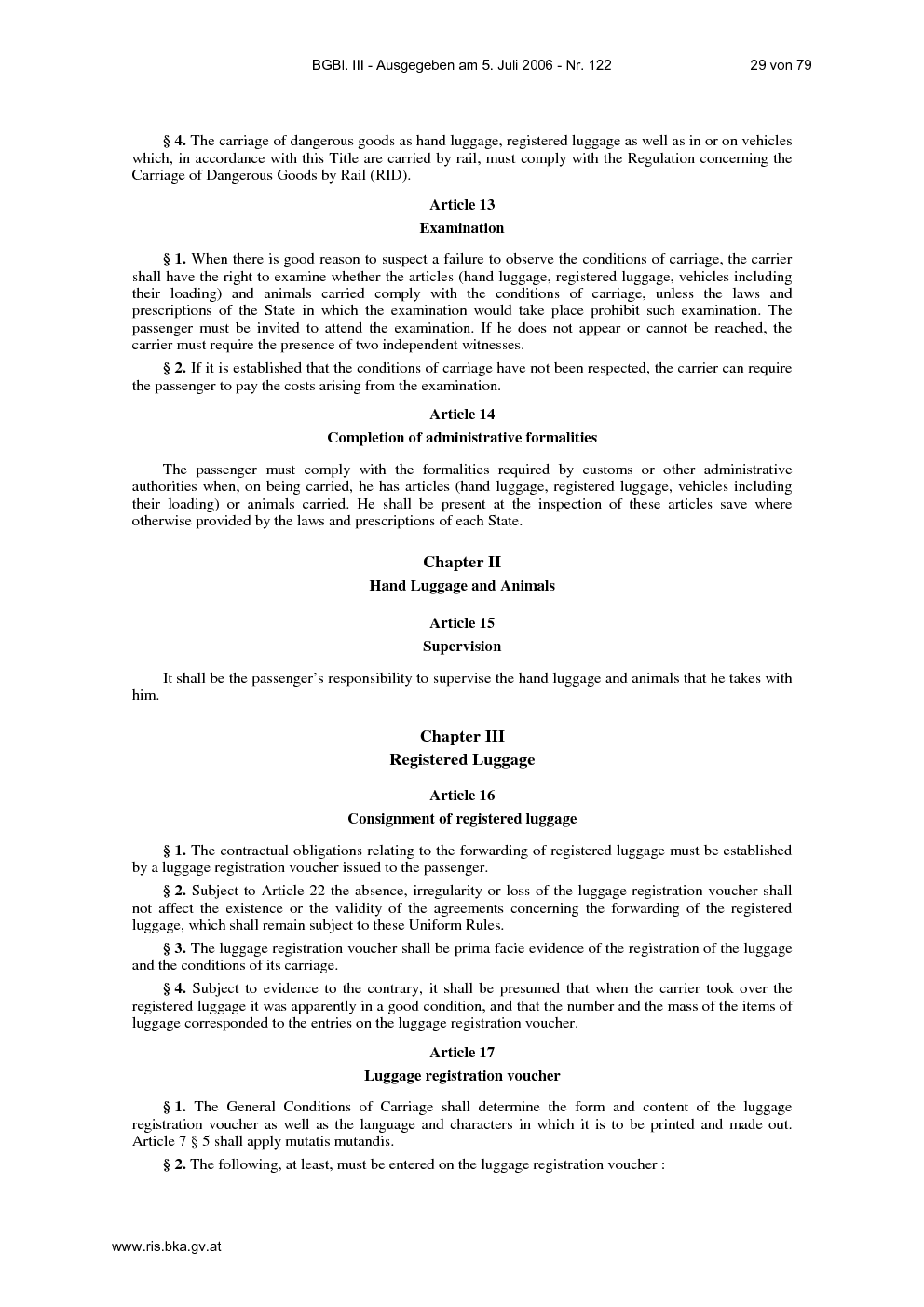 BGBl. III - Ausgegeben am 5. Juli 2006 - Nr. 122 29 von 79

§ 4. The carriage of dangerous goods as hand luggage, registered luggage as well as in or on vehicles which, in accordance with this Title are carried by rail, must comply with the Regulation concerning the Carriage of Dangerous Goods by Rail (RID).

Article 13

Examination

§ 1. When there is good reason to suspect a failure to observe the conditions of carriage, the carrier shall have the right to examine whether the articles (hand luggage, registered luggage, vehicles including their loading) and animals carried comply with the conditions of carriage, unless the laws and prescriptions of the State in which the examination would take place prohibit such examination. The passenger must be invited to attend the examination. If he does not appear or cannot be reached, the carrier must require the presence of two independent witnesses.

§ 2. If it is established that the conditions of carriage have not been respected, the carrier can require the passenger to pay the costs arising from the examination.

Article 14

Completion of administrative formalities

The passenger must comply with the formalities required by customs or other administrative authorities when, on being carried, he has articles (hand luggage, registered luggage, vehicles including their loading) or animals carried. He shall be present at the inspection of these articles save where otherwise provided by the laws and prescriptions of each State.

Chapter II

Hand Luggage and Animals

Article 15

Supervision

It shall be the passenger's responsibility to supervise the hand luggage and animals that he takes with him.

Chapter III

Registered Luggage

Article 16

Consignment of registered luggage

§ 1. The contractual obligations relating to the forwarding of registered luggage must be established by a luggage registration voucher issued to the passenger.

§ 2. Subject to Article 22 the absence, irregularity or loss of the luggage registration voucher shall not affect the existence or the validity of the agreements concerning the forwarding of the registered luggage, which shall remain subject to these Uniform Rules.

§ 3. The luggage registration voucher shall be prima facie evidence of the registration of the luggage and the conditions of its carriage.

§ 4. Subject to evidence to the contrary, it shall be presumed that when the carrier took over the registered luggage it was apparently in a good condition, and that the number and the mass of the items of luggage corresponded to the entries on the luggage registration voucher.

Article 17

Luggage registration voucher

§ 1. The General Conditions of Carriage shall determine the form and content of the luggage registration voucher as well as the language and characters in which it is to be printed and made out. Article 7 § 5 shall apply mutatis mutandis.

§ 2. The following, at least, must be entered on the luggage registration voucher :

www.ris.bka.gv.at